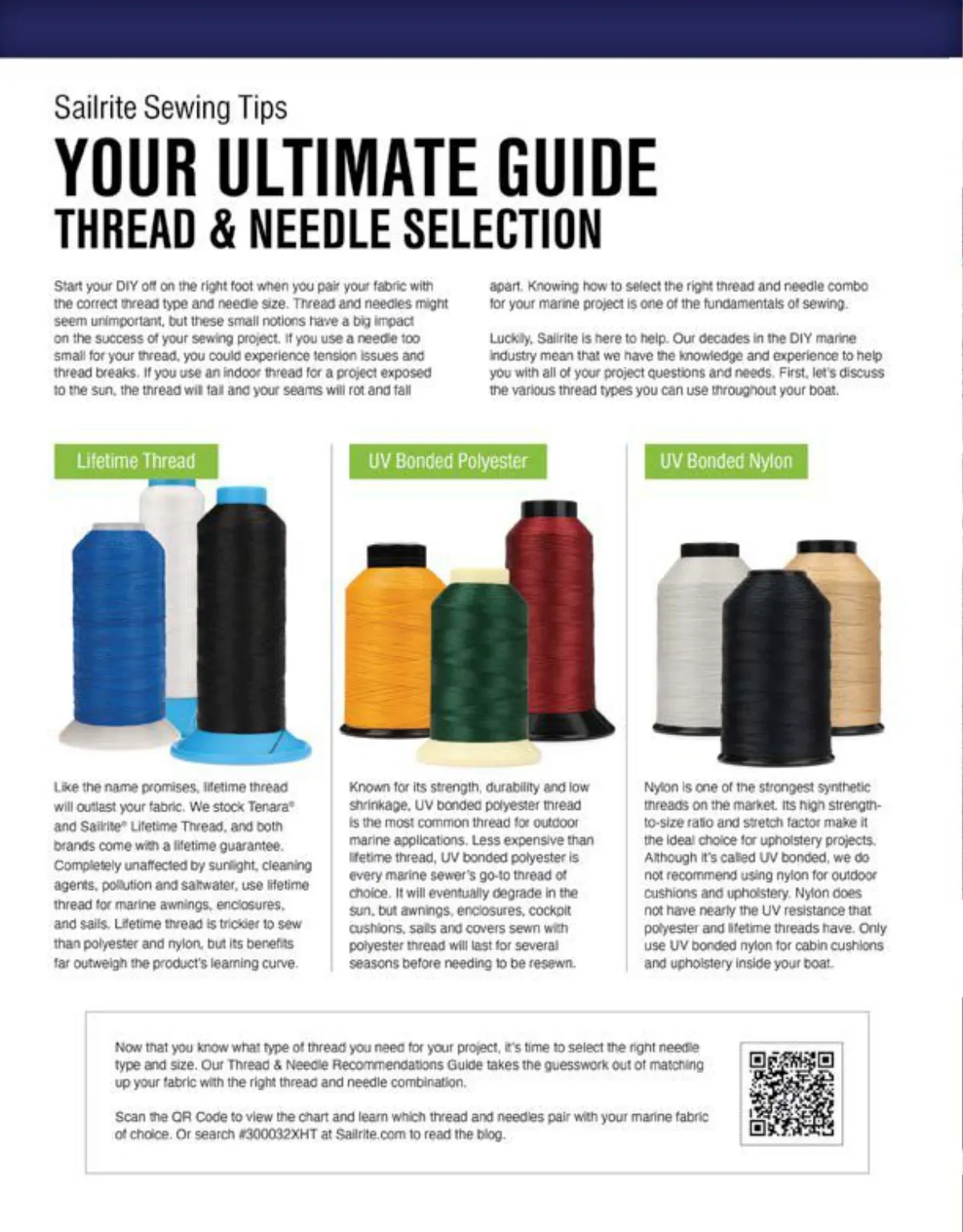 Sailrite Sewing Tips

YOUR ULTIMATE GUIDE
THREAD & NEEDLE SELECTION

Start your DIY off on the right foot when you pair your fabric with the correct thread type and needle size. Thread and needles might seem unimportant, but these small notions have a big impact on the success of your sewing project. If you use a needle too small for your thread, you could experience tension issues and thread breaks. If you use an indoor thread for a project exposed to the sun, the thread will fail and your seams will rot and fall apart. Knowing how to select the right thread and needle combo for your marine project is one of the fundamentals of sewing.

Luckily, Sailrite is here to help. Our decades in the DIY marine industry mean that we have the knowledge and experience to help you with all of your project questions and needs. First, let's discuss the various thread types you can use throughout your boat.

Lifetime Thread

Like the name promises, lifetime thread will outlast your fabric. We stock Tenara® and Sailrite® Lifetime Thread, and both brands come with a lifetime guarantee. Completely unaffected by sunlight, cleaning agents, pollution and saltwater, use lifetime thread for marine awnings, enclosures, and sails. Lifetime thread is trickier to sew than polyester and nylon, but its benefits far outweigh the product's learning curve.

UV Bonded Polyester

Known for its strength, durability and low shrinkage, UV bonded polyester thread is the most common thread for outdoor marine applications. Less expensive than lifetime thread, UV bonded polyester is every marine sewer's go-to thread of choice. It will eventually degrade in the sun, but awnings, enclosures, cockpit cushions, sails and covers sewn with polyester thread will last for several seasons before needing to be resewn.

UV Bonded Nylon

Nylon is one of the strongest synthetic threads on the market. Its high strength-to-size ratio and stretch factor make it the ideal choice for upholstery projects. Although it's called UV bonded, we do not recommend using nylon for outdoor cushions and upholstery. Nylon does not have nearly the UV resistance that polyester and lifetime threads have. Only use UV bonded nylon for cabin cushions and upholstery inside your boat.

Now that you know what type of thread you need for your project, it's time to select the right needle type and size. Our Thread & Needle Recommendations Guide takes the guesswork out of matching up your fabric with the right thread and needle combination.

Scan the QR Code to view the chart and learn which thread and needles pair with your marine fabric of choice. Or search #300032XHT at Sailrite.com to read the blog.